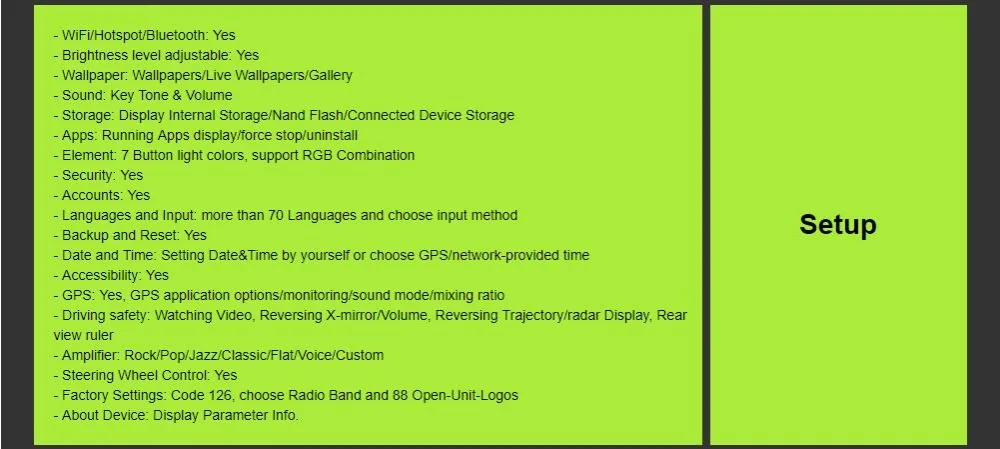 - WiFi/Hotspot/Bluetooth: Yes
- Brightness level adjustable: Yes
- Wallpaper: Wallpapers/Live Wallpapers/Gallery
- Sound: Key Tone & Volume
- Storage: Display Internal Storage/Nand Flash/Connected Device Storage
- Apps: Running Apps display/force stop/uninstall
- Element: 7 Button light colors, support RGB Combination
- Security: Yes
- Accounts: Yes
- Languages and Input: more than 70 Languages and choose input method
- Backup and Reset: Yes
- Date and Time: Setting Date&Time by yourself or choose GPS/network-provided time
- Accessibility: Yes
- GPS: Yes, GPS application options/monitoring/sound mode/mixing ratio
- Driving safety: Watching Video, Reversing X-mirror/Volume, Reversing Trajectory/radar Display, Rear view ruler
- Amplifier: Rock/Pop/Jazz/Classic/Flat/Voice/Custom
- Steering Wheel Control: Yes
- Factory Settings: Code 126, choose Radio Band and 88 Open-Unit-Logos
- About Device: Display Parameter Info.

Setup